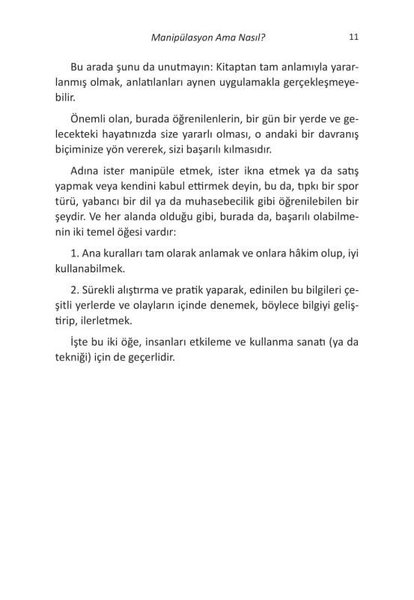 Manipülasyon Ama Nasıl?    11

Bu arada şunu da unutmayın: Kitaptan tam anlamıyla yararlanmış olmak, anlatılanları aynen uygulamakla gerçekleşmeyebilir.

Önemli olan, burada öğrenilenlerin, bir gün bir yerde ve gelecekteki hayatınızda size yararlı olması, o andaki bir davranış biçiminize yön vererek, sizi başarılı kılmasıdır.

Adına ister manipüle etmek, ister ikna etmek ya da satış yapmak veya kendini kabul ettirmek deyin, bu da, tıpkı bir spor türü, yabancı bir dil ya da muhasebecilik gibi öğrenilebilen bir şeydir. Ve her alanda olduğu gibi, burada da, başarılı olabilmenin iki temel öğesi vardır:

1. Ana kuralları tam olarak anlamak ve onlara hâkim olup, iyi kullanabilmek.

2. Sürekli alıştırma ve pratik yaparak, edinilen bu bilgileri çeşitli yerlerde ve olayların içinde denemek, böylece bilgiyi geliştirip, ilerletmek.

İşte bu iki öğe, insanları etkileme ve kullanma sanatı (ya da tekniği) için de geçerlidir.